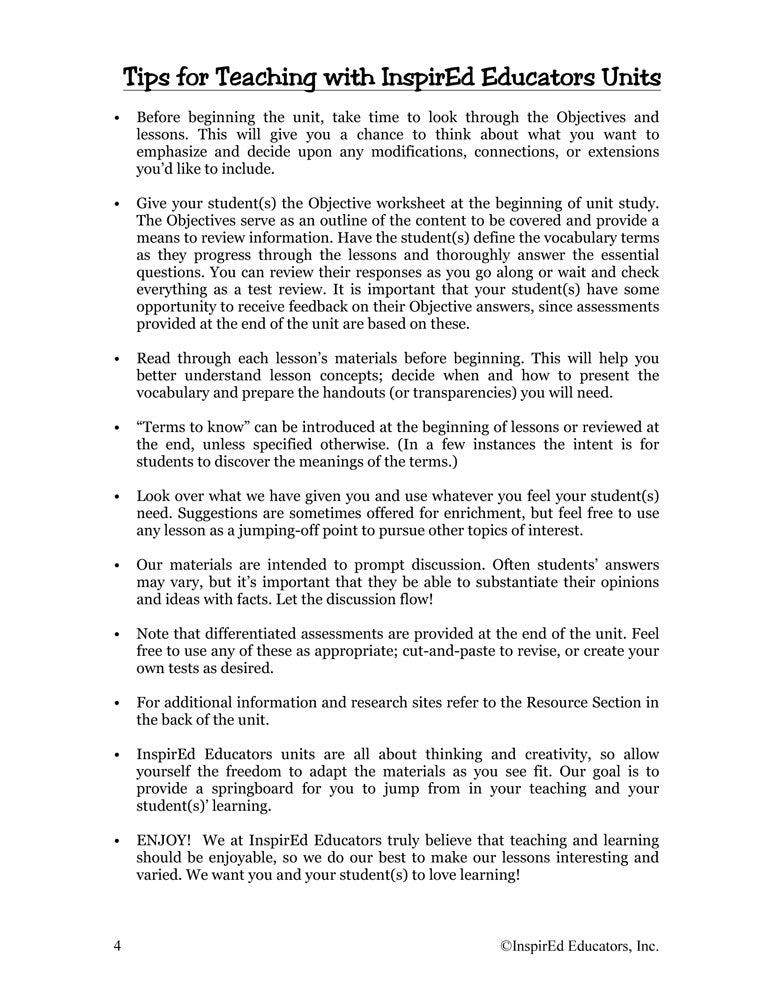 Tips for Teaching with InspirEd Educators Units

• Before beginning the unit, take time to look through the Objectives and lessons. This will give you a chance to think about what you want to emphasize and decide upon any modifications, connections, or extensions you'd like to include.

• Give your student(s) the Objective worksheet at the beginning of unit study. The Objectives serve as an outline of the content to be covered and provide a means to review information. Have the student(s) define the vocabulary terms as they progress through the lessons and thoroughly answer the essential questions. You can review their responses as you go along or wait and check everything as a test review. It is important that your student(s) have some opportunity to receive feedback on their Objective answers, since assessments provided at the end of the unit are based on these.

• Read through each lesson's materials before beginning. This will help you better understand lesson concepts; decide when and how to present the vocabulary and prepare the handouts (or transparencies) you will need.

• "Terms to know" can be introduced at the beginning of lessons or reviewed at the end, unless specified otherwise. (In a few instances the intent is for students to discover the meanings of the terms.)

• Look over what we have given you and use whatever you feel your student(s) need. Suggestions are sometimes offered for enrichment, but feel free to use any lesson as a jumping-off point to pursue other topics of interest.

• Our materials are intended to prompt discussion. Often students' answers may vary, but it's important that they be able to substantiate their opinions and ideas with facts. Let the discussion flow!

• Note that differentiated assessments are provided at the end of the unit. Feel free to use any of these as appropriate; cut-and-paste to revise, or create your own tests as desired.

• For additional information and research sites refer to the Resource Section in the back of the unit.

• InspirEd Educators units are all about thinking and creativity, so allow yourself the freedom to adapt the materials as you see fit. Our goal is to provide a springboard for you to jump from in your teaching and your student(s)' learning.

• ENJOY! We at InspirEd Educators truly believe that teaching and learning should be enjoyable, so we do our best to make our lessons interesting and varied. We want you and your student(s) to love learning!

4 ©InspirEd Educators, Inc.